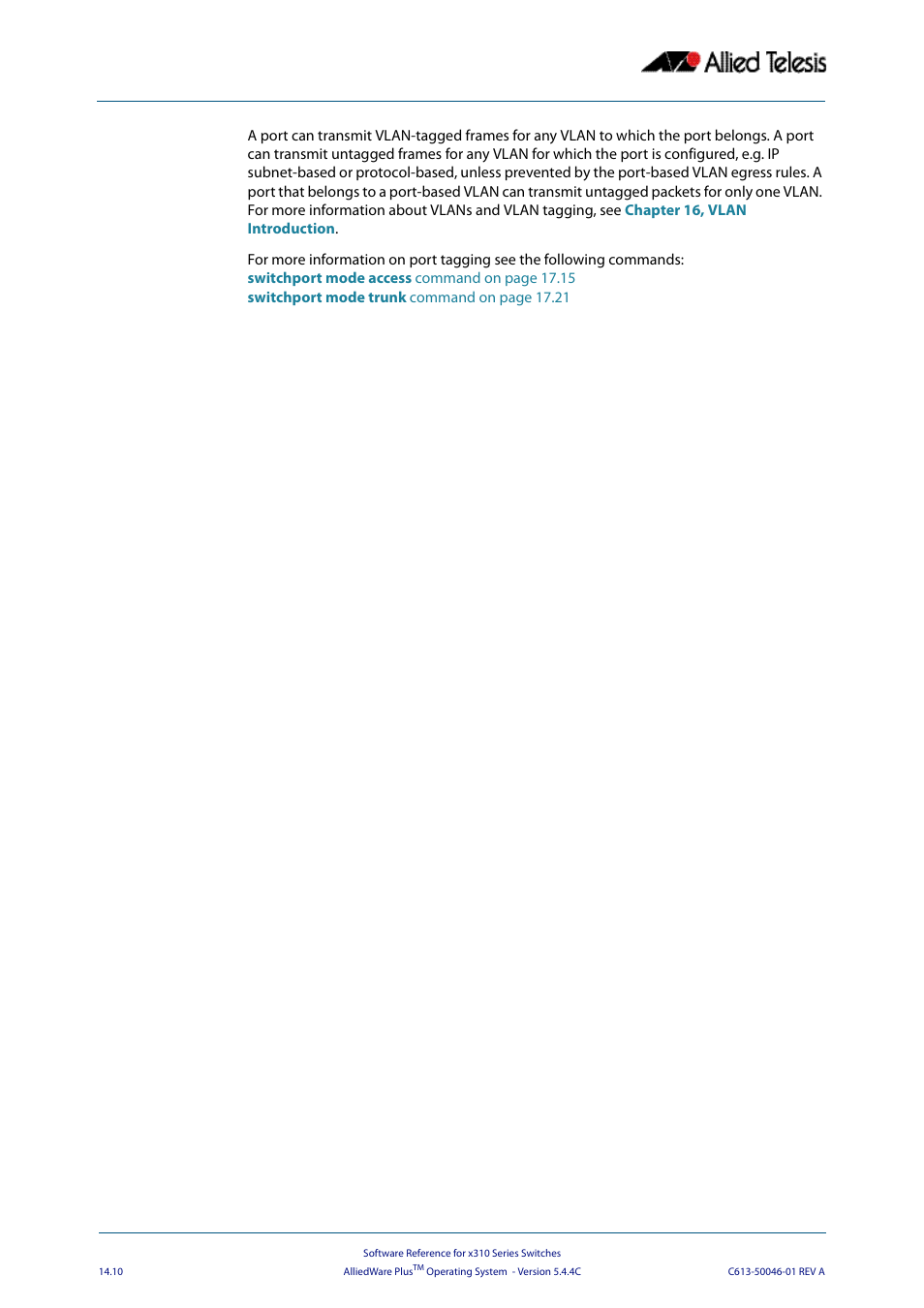 Allied Telesis

A port can transmit VLAN-tagged frames for any VLAN to which the port belongs. A port can transmit untagged frames for any VLAN for which the port is configured, e.g. IP subnet-based or protocol-based, unless prevented by the port-based VLAN egress rules. A port that belongs to a port-based VLAN can transmit untagged packets for only one VLAN. For more information about VLANs and VLAN tagging, see Chapter 16, VLAN Introduction.

For more information on port tagging see the following commands:
switchport mode access command on page 17.15
switchport mode trunk command on page 17.21

Software Reference for x310 Series Switches

14.10

AlliedWare Plus$^{TM}$ Operating System - Version 5.4.4C

C613-50046-01 REV A